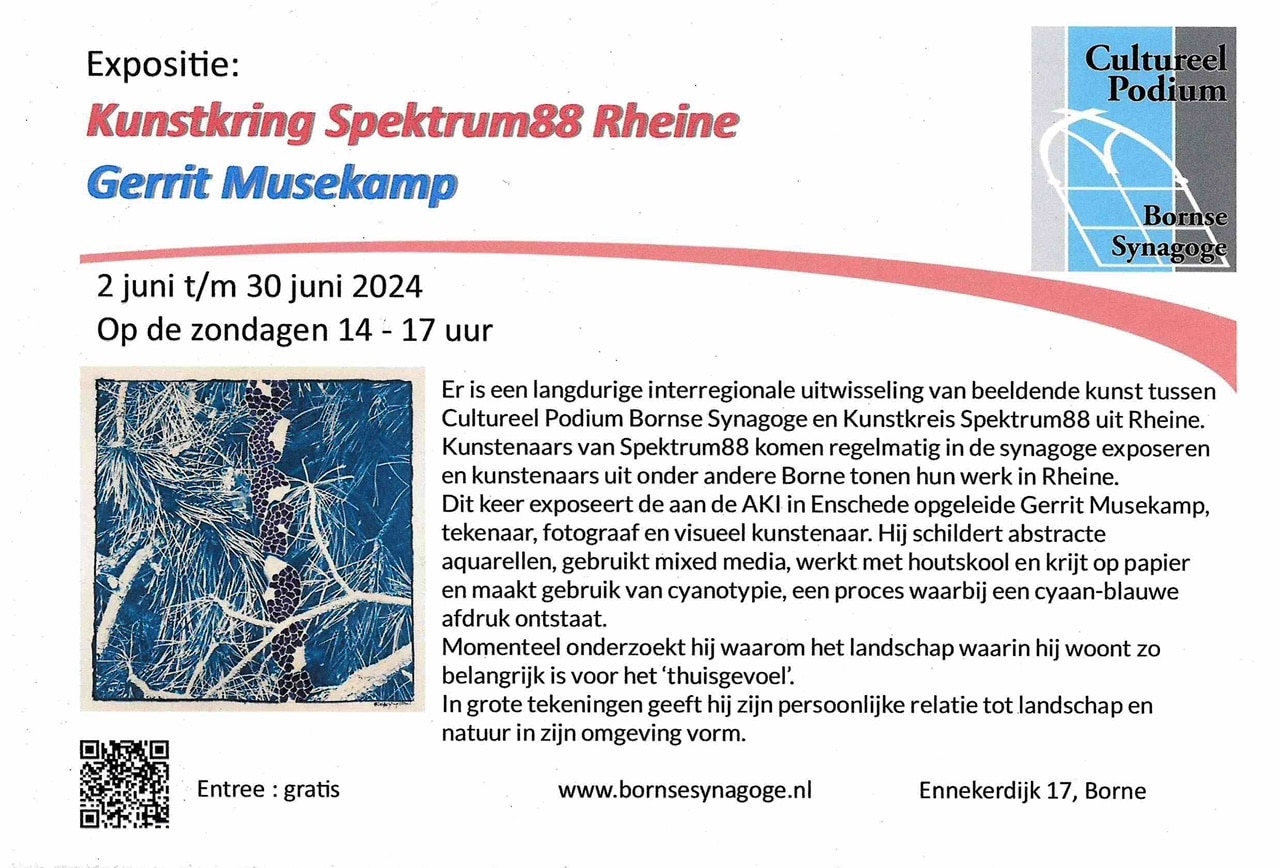 Expositie:
Kunstkring Spektrum88 Rheine
Gerrit Musekamp

Cultureel
Podium
Bornse
Synagoge

2 juni t/m 30 juni 2024
Op de zondagen 14 - 17 uur

Er is een langdurige interregionale uitwisseling van beeldende kunst tussen Cultureel Podium Bornse Synagoge en Kunstkreis Spektrum88 uit Rheine. Kunstenaars van Spektrum88 komen regelmatig in de synagoge exposeren en kunstenaars uit onder andere Borne tonen hun werk in Rheine.
Dit keer exposeert de aan de AKI in Enschede opgeleide Gerrit Musekamp, tekenaar, fotograaf en visueel kunstenaar. Hij schildert abstracte aquarellen, gebruikt mixed media, werkt met houtskool en krijt op papier en maakt gebruik van cyanotypie, een proces waarbij een cyaan-blauwe afdruk ontstaat.
Momenteel onderzoekt hij waarom het landschap waarin hij woont zo belangrijk is voor het 'thuisgevoel'.
In grote tekeningen geeft hij zijn persoonlijke relatie tot landschap en natuur in zijn omgeving vorm.

Entree : gratis
www.bornsesynagoge.nl
Ennekerdijk 17, Borne